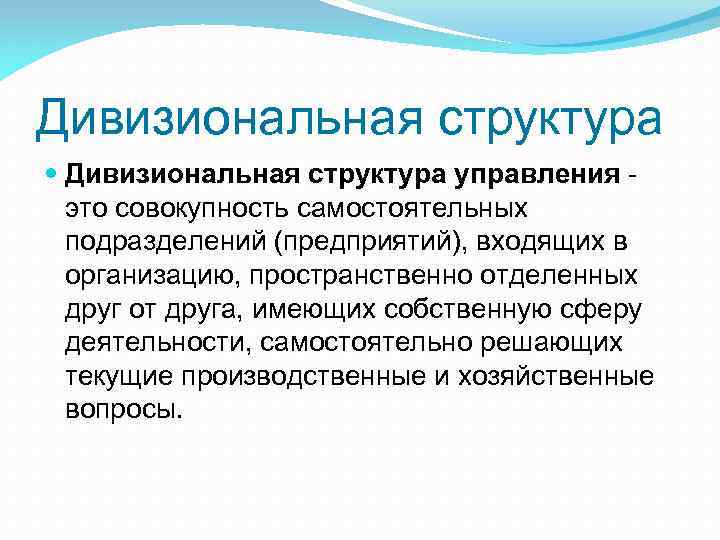 Дивизиональная структура

Дивизиональная структура управления - это совокупность самостоятельных подразделений (предприятий), входящих в организацию, пространственно отделенных друг от друга, имеющих собственную сферу деятельности, самостоятельно решающих текущие производственные и хозяйственные вопросы.